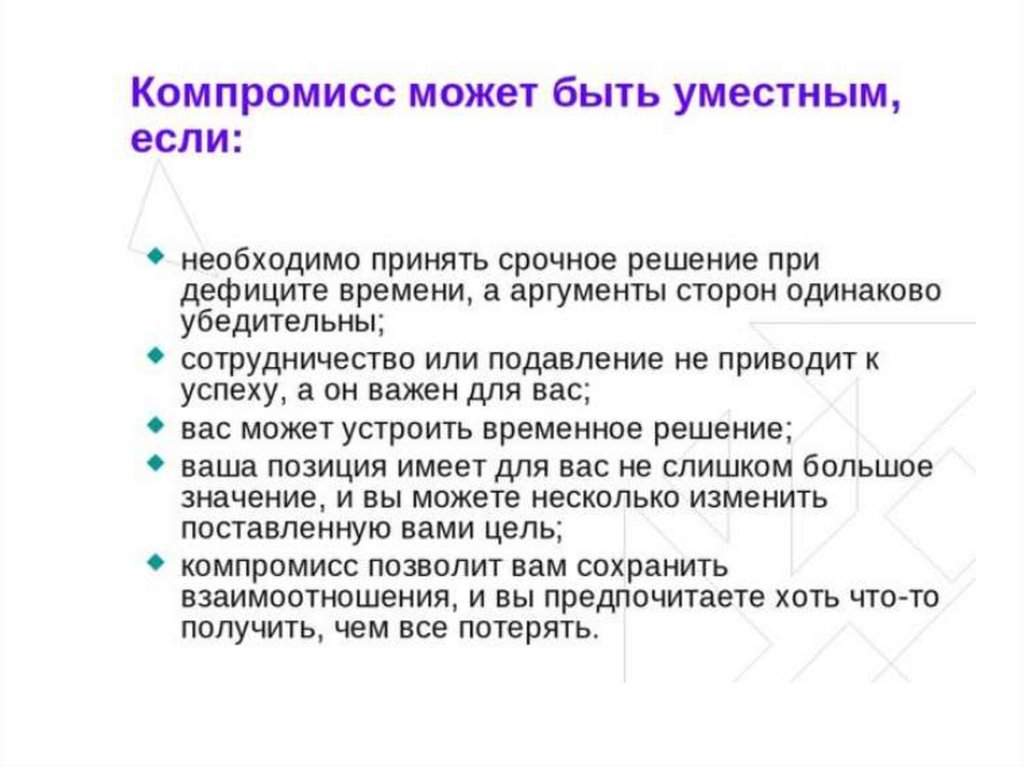 Компромисс может быть уместным, если:

• необходимо принять срочное решение при дефиците времени, а аргументы сторон одинаково убедительны;
• сотрудничество или подавление не приводит к успеху, а он важен для вас;
• вас может устроить временное решение;
• ваша позиция имеет для вас не слишком большое значение, и вы можете несколько изменить поставленную вами цель;
• компромисс позволит вам сохранить взаимоотношения, и вы предпочитаете хоть что-то получить, чем все потерять.